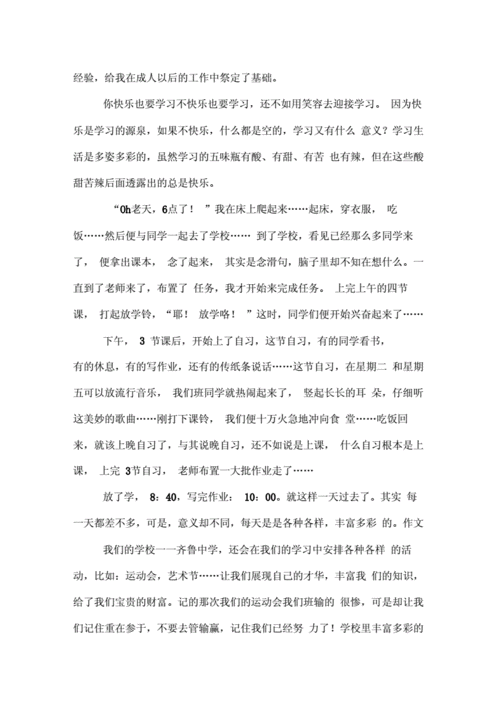 经验，给我在成人以后的工作中祭定了基础。

你快乐也要学习不快乐也要学习，还不如用笑容去迎接学习。 因为快乐是学习的源泉，如果不快乐，什么都是空的，学习又有什么 意义？学习生活是多姿多彩的，虽然学习的五味瓶有酸、有甜、有苦 也有辣，但在这些酸甜苦辣后面透露出的总是快乐。

“Oh老天，6点了！ ”我在床上爬起来……起床，穿衣服， 吃饭……然后便与同学一起去了学校…… 到了学校，看见已经那么多同学来了， 便拿出课本， 念了起来， 其实是念滑句，脑子里却不知在想什么。一直到了老师来了，布置了 任务，我才开始来完成任务。 上完上午的四节课， 打起放学铃，“耶！ 放学咯！ ”这时，同学们便开始兴奋起来了……

下午， 3 节课后，开始上了自习，这节自习，有的同学看书，有的休息，有的写作业，还有的传纸条说话……这节自习，在星期二 和星期五可以放流行音乐， 我们班同学就热闹起来了， 竖起长长的耳 朵，仔细听这美妙的歌曲……刚打下课铃， 我们便十万火急地冲向食 堂……吃饭回来，就该上晚自习了，与其说晚自习，还不如说是上课， 什么自习根本是上课， 上完 3节自习， 老师布置一大批作业走了……

放了学， 8：40，写完作业： 10：00。就这样一天过去了。其实 每一天都差不多，可是，意义却不同，每天是是各种各样，丰富多彩 的。作文

我们的学校一一齐鲁中学，还会在我们的学习中安排各种各样 的活动，比如：运动会，艺术节……让我们展现自己的才华，丰富我 们的知识，给了我们宝贵的财富。记的那次我们的运动会我们班输的 很惨，可是却让我们记住重在参于，不要去管输赢，记住我们已经努 力了！学校里丰富多彩的